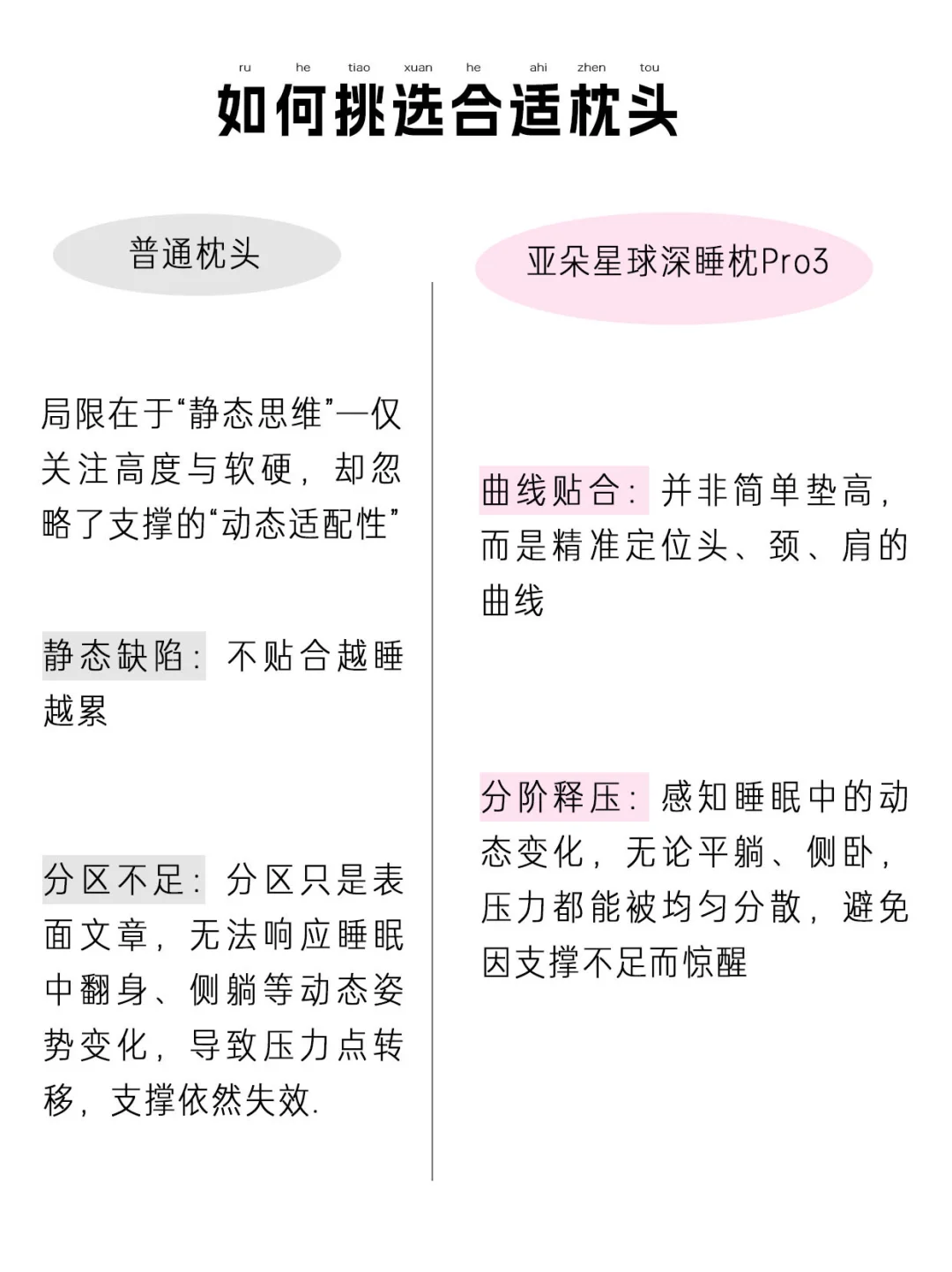 ru he tiao xuan he ahi zhen tou
如何挑选合适枕头

普通枕头

局限在于“静态思维”—仅关注高度与软硬，却忽略了支撑的“动态适配性”

静态缺陷：不贴合越睡越累

分区不足：分区只是表面文章，无法响应睡眠中翻身、侧躺等动态姿势变化，导致压力点转移，支撑依然失效.

亚朵星球深睡枕Pro3

曲线贴合：并非简单垫高，而是精准定位头、颈、肩的曲线

分阶释压：感知睡眠中的动态变化，无论平躺、侧卧，压力都能被均匀分散，避免因支撑不足而惊醒